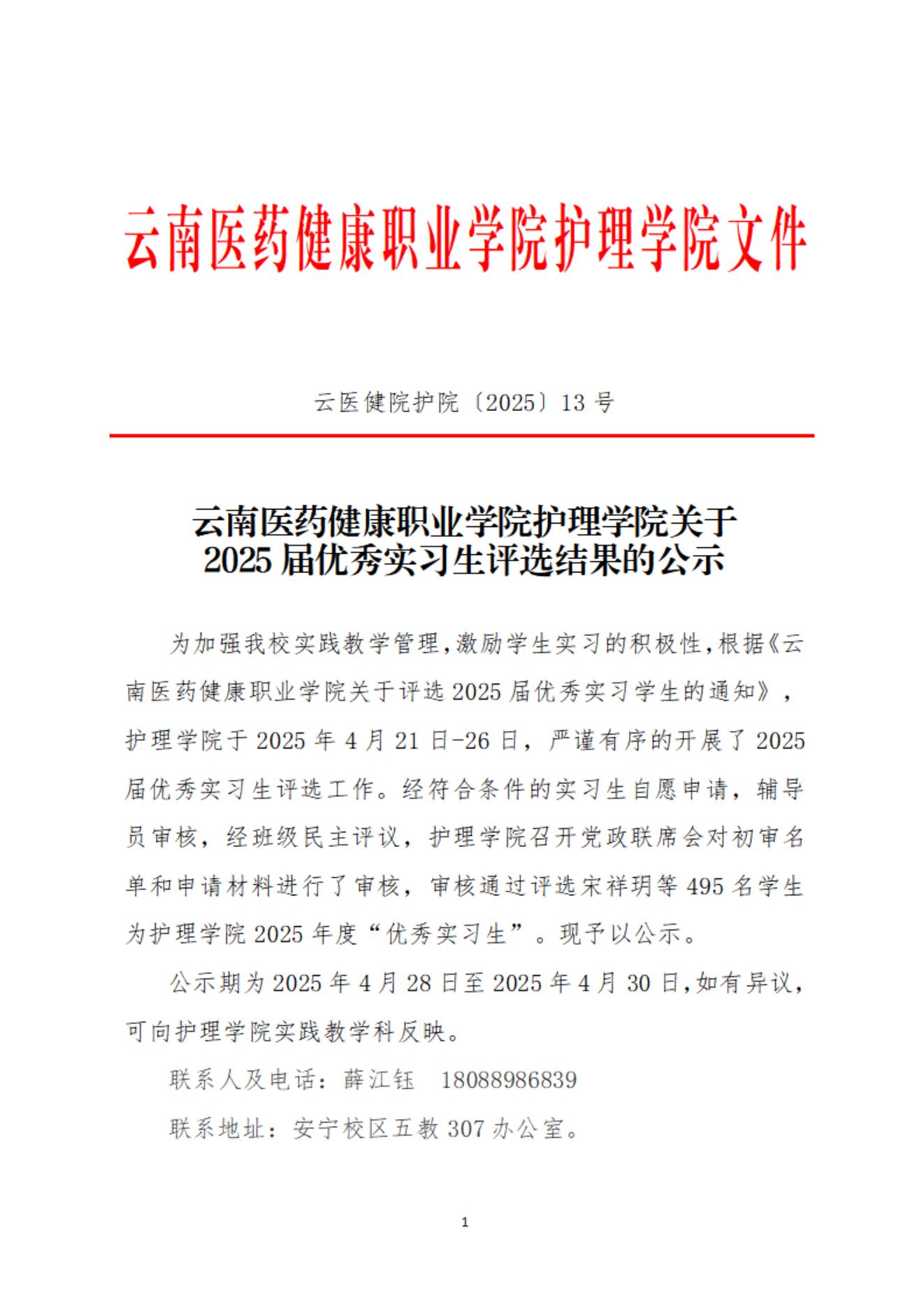 云南医药健康职业学院护理学院文件

云医健院护院〔2025〕13 号

云南医药健康职业学院护理学院关于 2025 届优秀实习生评选结果的公示

为加强我校实践教学管理,激励学生实习的积极性,根据《云南医药健康职业学院关于评选 2025 届优秀实习学生的通知》，护理学院于 2025 年 4 月 21 日-26 日，严谨有序的开展了 2025 届优秀实习生评选工作。经符合条件的实习生自愿申请，辅导员审核，经班级民主评议，护理学院召开党政联席会对初审名单和申请材料进行了审核，审核通过评选宋祥玥等 495 名学生为护理学院 2025 年度“优秀实习生”。现予以公示。

公示期为 2025 年 4 月 28 日至 2025 年 4 月 30 日,如有异议,可向护理学院实践教学科反映。

联系人及电话：薛江钰　18088986839

联系地址：安宁校区五教 307 办公室。

1